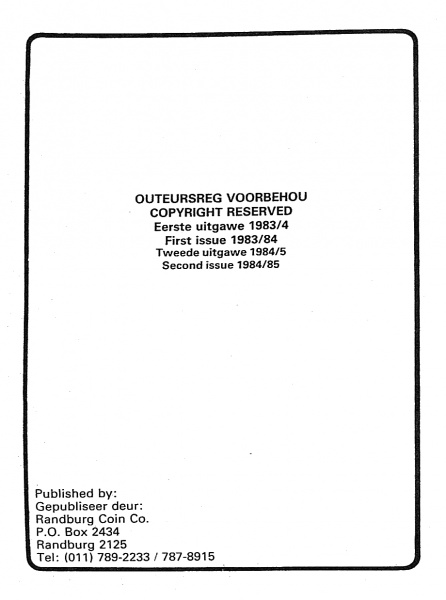 OUTEURSREG VOORBEHOU
COPYRIGHT RESERVED
Eerste uitgawe 1983/4
First issue 1983/84
Tweede uitgawe 1984/5
Second issue 1984/85

Published by:
Gepubliseer deur:
Randburg Coin Co.
P.O. Box 2434
Randburg 2125
Tel: (011) 789-2233 / 787-8915